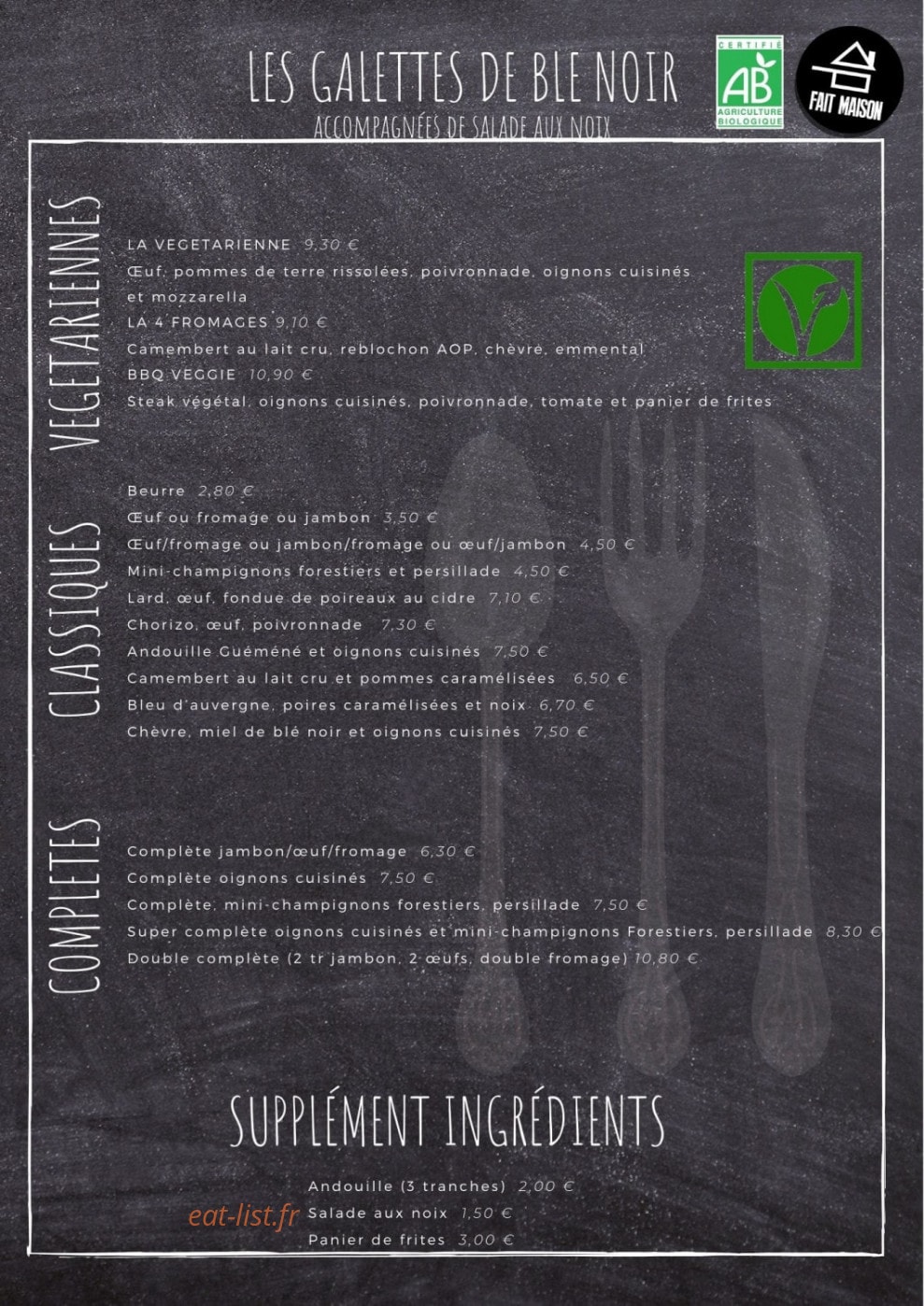 LES GALETTES DE BLE NOIR

ACCOMPAGNÉES DE SALADE AUX NOIX

CERTIFIÉ AB AGRICULTURE BIOLOGIQUE

FAIT MAISON

VEGETARIENNES

LA VEGETARIENNE 9,30 €
Œuf, pommes de terre rissolées, poivronnade, oignons cuisinés et mozzarella
LA 4 FROMAGES 9,10 €
Camembert au lait cru, reblochon AOP, chèvre, emmental
BBQ VEGGIE 10,90 €
Steak végétal, oignons cuisinés, poivronnade, tomate et panier de frites

CLASSIQUES

Beurre 2,80 €
Œuf ou fromage ou jambon 3,50 €
Œuf/fromage ou jambon/fromage ou œuf/jambon 4,50 €
Mini-champignons forestiers et persillade 4,50 €
Lard, œuf, fondue de poireaux au cidre 7,10 €
Chorizo, œuf, poivronnade 7,30 €
Andouille Guéméné et oignons cuisinés 7,50 €
Camembert au lait cru et pommes caramélisées 6,50 €
Bleu d'auvergne, poires caramélisées et noix 6,70 €
Chèvre, miel de blé noir et oignons cuisinés 7,50 €

COMPLETES

Complète jambon/œuf/fromage 6,30 €
Complète oignons cuisinés 7,50 €
Complète, mini-champignons forestiers, persillade 7,50 €
Super complète oignons cuisinés et mini-champignons Forestiers, persillade 8,30 €
Double complète (2 tr jambon, 2 œufs, double fromage) 10,80 €

SUPPLÉMENT INGRÉDIENTS

Andouille (3 tranches) 2,00 €
Salade aux noix 1,50 €
Panier de frites 3,00 €

eat-list.fr